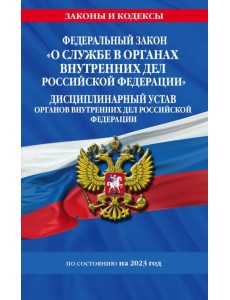 ЗАКОНЫ И КОДЕКСЫ

ФЕДЕРАЛЬНЫЙ ЗАКОН «О СЛУЖБЕ В ОРГАНАХ ВНУТРЕННИХ ДЕЛ РОССИЙСКОЙ ФЕДЕРАЦИИ»

ДИСЦИПЛИНАРНЫЙ УСТАВ ОРГАНОВ ВНУТРЕННИХ ДЕЛ РОССИЙСКОЙ ФЕДЕРАЦИИ

по состоянию на 2023 год